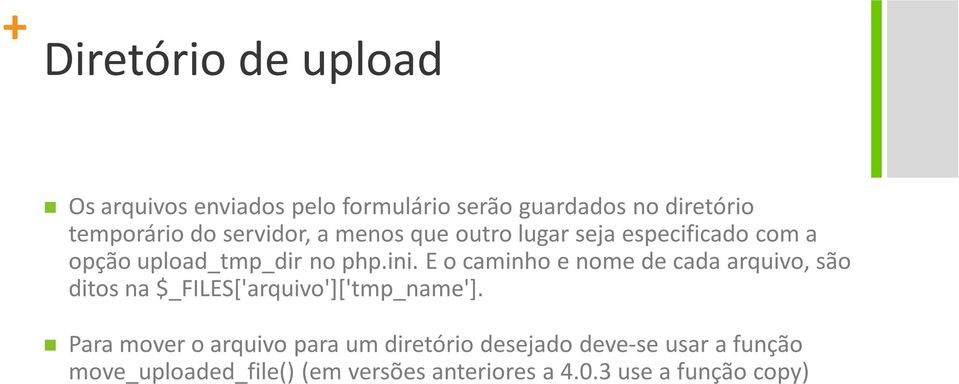 +
Diretório de upload

Os arquivos enviados pelo formulário serão guardados no diretório temporário do servidor, a menos que outro lugar seja especificado com a opção upload_tmp_dir no php.ini. E o caminho e nome de cada arquivo, são ditos na $_FILES['arquivo']['tmp_name'].

Para mover o arquivo para um diretório desejado deve-se usar a função move_uploaded_file() (em versões anteriores a 4.0.3 use a função copy)